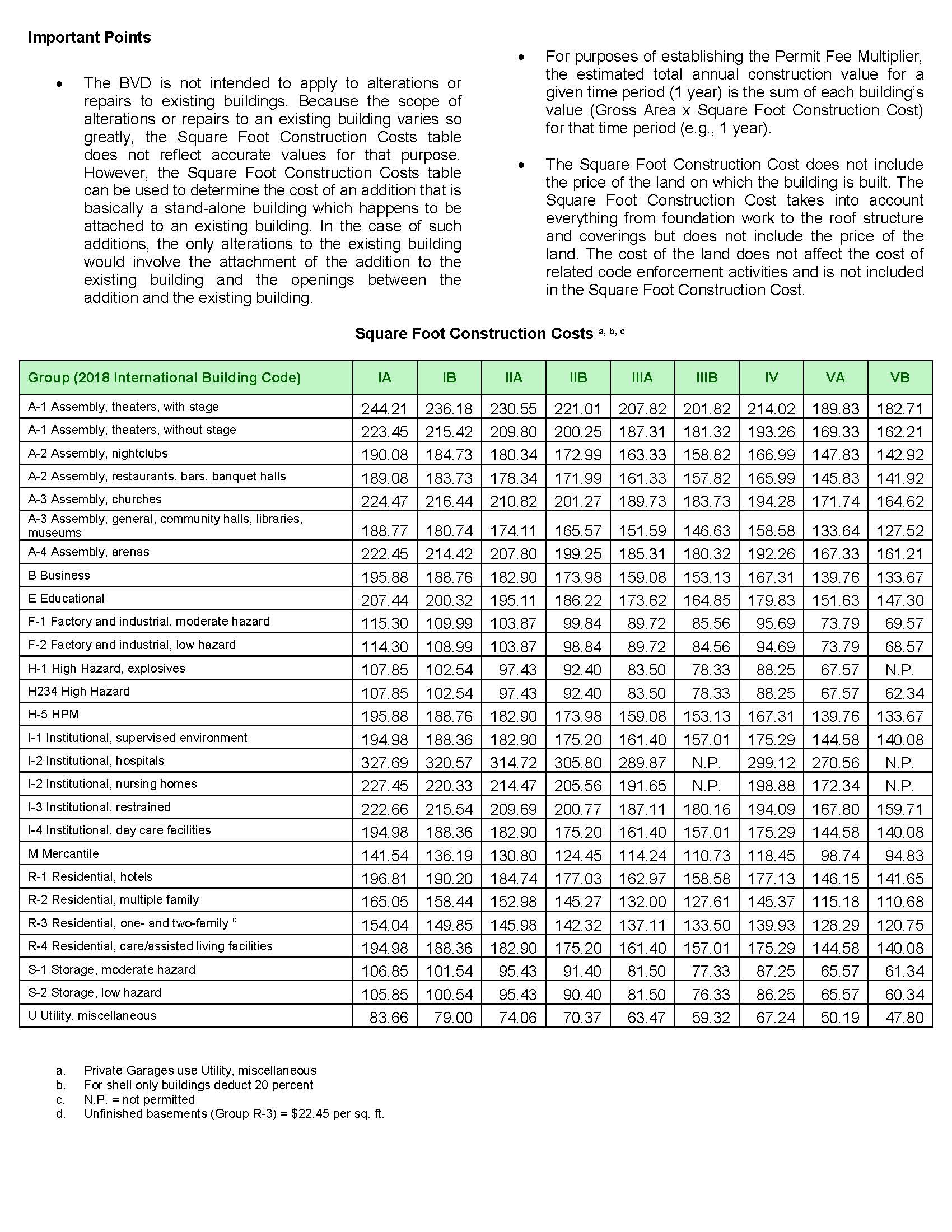 Important Points

• The BVD is not intended to apply to alterations or repairs to existing buildings. Because the scope of alterations or repairs to an existing building varies so greatly, the Square Foot Construction Costs table does not reflect accurate values for that purpose. However, the Square Foot Construction Costs table can be used to determine the cost of an addition that is basically a stand-alone building which happens to be attached to an existing building. In the case of such additions, the only alterations to the existing building would involve the attachment of the addition to the existing building and the openings between the addition and the existing building.

• For purposes of establishing the Permit Fee Multiplier, the estimated total annual construction value for a given time period (1 year) is the sum of each building's value (Gross Area x Square Foot Construction Cost) for that time period (e.g., 1 year).

• The Square Foot Construction Cost does not include the price of the land on which the building is built. The Square Foot Construction Cost takes into account everything from foundation work to the roof structure and coverings but does not include the price of the land. The cost of the land does not affect the cost of related code enforcement activities and is not included in the Square Foot Construction Cost.

Square Foot Construction Costs $^{a, b, c}$

| Group (2018 International Building Code) | IA | IB | IIA | IIB | IIIA | IIIB | IV | VA | VB |
|---|---|---|---|---|---|---|---|---|---|
| A-1 Assembly, theaters, with stage | 244.21 | 236.18 | 230.55 | 221.01 | 207.82 | 201.82 | 214.02 | 189.83 | 182.71 |
| A-1 Assembly, theaters, without stage | 223.45 | 215.42 | 209.80 | 200.25 | 187.31 | 181.32 | 193.26 | 169.33 | 162.21 |
| A-2 Assembly, nightclubs | 190.08 | 184.73 | 180.34 | 172.99 | 163.33 | 158.82 | 166.99 | 147.83 | 142.92 |
| A-2 Assembly, restaurants, bars, banquet halls | 189.08 | 183.73 | 178.34 | 171.99 | 161.33 | 157.82 | 165.99 | 145.83 | 141.92 |
| A-3 Assembly, churches | 224.47 | 216.44 | 210.82 | 201.27 | 189.73 | 183.73 | 194.28 | 171.74 | 164.62 |
| A-3 Assembly, general, community halls, libraries, museums | 188.77 | 180.74 | 174.11 | 165.57 | 151.59 | 146.63 | 158.58 | 133.64 | 127.52 |
| A-4 Assembly, arenas | 222.45 | 214.42 | 207.80 | 199.25 | 185.31 | 180.32 | 192.26 | 167.33 | 161.21 |
| B Business | 195.88 | 188.76 | 182.90 | 173.98 | 159.08 | 153.13 | 167.31 | 139.76 | 133.67 |
| E Educational | 207.44 | 200.32 | 195.11 | 186.22 | 173.62 | 164.85 | 179.83 | 151.63 | 147.30 |
| F-1 Factory and industrial, moderate hazard | 115.30 | 109.99 | 103.87 | 99.84 | 89.72 | 85.56 | 95.69 | 73.79 | 69.57 |
| F-2 Factory and industrial, low hazard | 114.30 | 108.99 | 103.87 | 98.84 | 89.72 | 84.56 | 94.69 | 73.79 | 68.57 |
| H-1 High Hazard, explosives | 107.85 | 102.54 | 97.43 | 92.40 | 83.50 | 78.33 | 88.25 | 67.57 | N.P. |
| H234 High Hazard | 107.85 | 102.54 | 97.43 | 92.40 | 83.50 | 78.33 | 88.25 | 67.57 | 62.34 |
| H-5 HPM | 195.88 | 188.76 | 182.90 | 173.98 | 159.08 | 153.13 | 167.31 | 139.76 | 133.67 |
| I-1 Institutional, supervised environment | 194.98 | 188.36 | 182.90 | 175.20 | 161.40 | 157.01 | 175.29 | 144.58 | 140.08 |
| I-2 Institutional, hospitals | 327.69 | 320.57 | 314.72 | 305.80 | 289.87 | N.P. | 299.12 | 270.56 | N.P. |
| I-2 Institutional, nursing homes | 227.45 | 220.33 | 214.47 | 205.56 | 191.65 | N.P. | 198.88 | 172.34 | N.P. |
| I-3 Institutional, restrained | 222.66 | 215.54 | 209.69 | 200.77 | 187.11 | 180.16 | 194.09 | 167.80 | 159.71 |
| I-4 Institutional, day care facilities | 194.98 | 188.36 | 182.90 | 175.20 | 161.40 | 157.01 | 175.29 | 144.58 | 140.08 |
| M Mercantile | 141.54 | 136.19 | 130.80 | 124.45 | 114.24 | 110.73 | 118.45 | 98.74 | 94.83 |
| R-1 Residential, hotels | 196.81 | 190.20 | 184.74 | 177.03 | 162.97 | 158.58 | 177.13 | 146.15 | 141.65 |
| R-2 Residential, multiple family | 165.05 | 158.44 | 152.98 | 145.27 | 132.00 | 127.61 | 145.37 | 115.18 | 110.68 |
| R-3 Residential, one- and two-family $^{d}$ | 154.04 | 149.85 | 145.98 | 142.32 | 137.11 | 133.50 | 139.93 | 128.29 | 120.75 |
| R-4 Residential, care/assisted living facilities | 194.98 | 188.36 | 182.90 | 175.20 | 161.40 | 157.01 | 175.29 | 144.58 | 140.08 |
| S-1 Storage, moderate hazard | 106.85 | 101.54 | 95.43 | 91.40 | 81.50 | 77.33 | 87.25 | 65.57 | 61.34 |
| S-2 Storage, low hazard | 105.85 | 100.54 | 95.43 | 90.40 | 81.50 | 76.33 | 86.25 | 65.57 | 60.34 |
| U Utility, miscellaneous | 83.66 | 79.00 | 74.06 | 70.37 | 63.47 | 59.32 | 67.24 | 50.19 | 47.80 |

a. Private Garages use Utility, miscellaneous
b. For shell only buildings deduct 20 percent
c. N.P. = not permitted
d. Unfinished basements (Group R-3) = $22.45 per sq. ft.